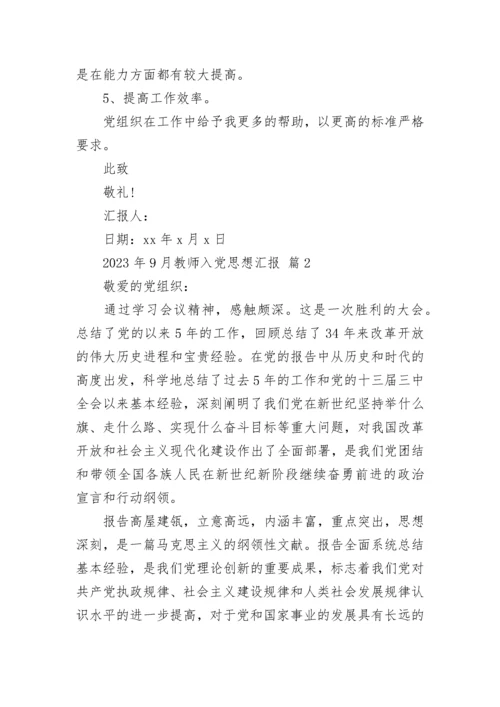 是在能力方面都有较大提高。

5、提高工作效率。

党组织在工作中给予我更多的帮助，以更高的标准严格要求。

此致

敬礼！

汇报人：

日期：xx 年 x 月 x 日

2023 年 9 月教师入党思想汇报 篇 2

敬爱的党组织：

通过学习会议精神，感触颇深。这是一次胜利的大会。总结了党的以来 5 年的工作，回顾总结了 34 年来改革开放的伟大历史进程和宝贵经验。在党的报告中从历史和时代的高度出发，科学地总结了过去 5 年的工作和党的十三届三中全会以来基本经验，深刻阐明了我们党在新世纪坚持举什么旗、走什么路、实现什么奋斗目标等重大问题，对我国改革开放和社会主义现代化建设作出了全面部署，是我们党团结和带领全国各族人民在新世纪新阶段继续奋勇前进的政治宣言和行动纲领。

报告高屋建瓴，立意高远，内涵丰富，重点突出，思想深刻，是一篇马克思主义的纲领性文献。报告全面系统总结基本经验，是我们党理论创新的重要成果，标志着我们党对共产党执政规律、社会主义建设规律和人类社会发展规律认识水平的进一步提高，对于党和国家事业的发展具有长远的